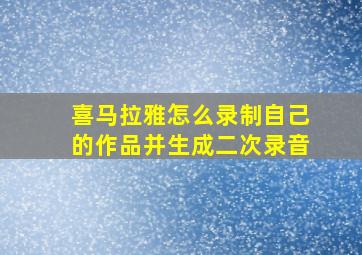 喜马拉雅怎么录制自己的作品并生成二次录音